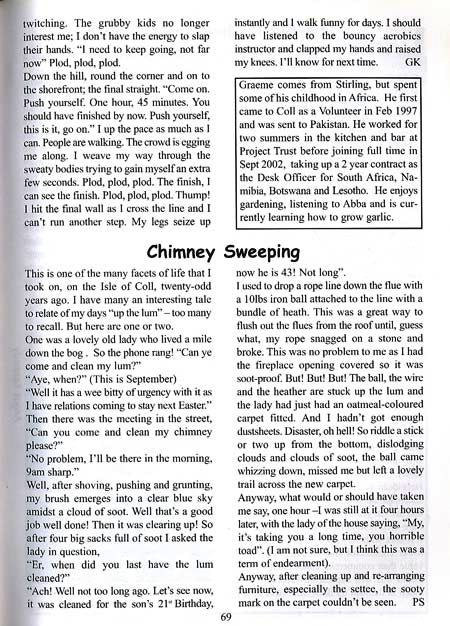 twitching. The grubby kids no longer interest me; I don't have the energy to slap their hands. "I need to keep going, not far now" Plod, plod, plod.
Down the hill, round the corner and on to the shorefront; the final straight. "Come on. Push yourself. One hour, 45 minutes. You should have finished by now. Push yourself, this is it, go on." I up the pace as much as I can. People are walking. The crowd is egging me along. I weave my way through the sweaty bodies trying to gain myself an extra few seconds. Plod, plod, plod. The finish, I can see the finish. Plod, plod, plod. Thump! I hit the final wall as I cross the line and I can't run another step. My legs seize up instantly and I walk funny for days. I should have listened to the bouncy aerobics instructor and clapped my hands and raised my knees. I'll know for next time. GK

Graeme comes from Stirling, but spent some of his childhood in Africa. He first came to Coll as a Volunteer in Feb 1997 and was sent to Pakistan. He worked for two summers in the kitchen and bar at Project Trust before joining full time in Sept 2002, taking up a 2 year contract as the Desk Officer for South Africa, Namibia, Botswana and Lesotho. He enjoys gardening, listening to Abba and is currently learning how to grow garlic.

Chimney Sweeping

This is one of the many facets of life that I took on, on the Isle of Coll, twenty-odd years ago. I have many an interesting tale to relate of my days "up the lum" – too many to recall. But here are one or two.
One was a lovely old lady who lived a mile down the bog . So the phone rang! "Can ye come and clean my lum?"
"Aye, when?" (This is September)
"Well it has a wee bitty of urgency with it as I have relations coming to stay next Easter."
Then there was the meeting in the street, "Can you come and clean my chimney please?"
"No problem, I'll be there in the morning, 9am sharp."
Well, after shoving, pushing and grunting, my brush emerges into a clear blue sky amidst a cloud of soot. Well that's a good job well done! Then it was clearing up! So after four big sacks full of soot I asked the lady in question,
"Er, when did you last have the lum cleaned?"
"Ach! Well not too long ago. Let's see now, it was cleaned for the son's 21st Birthday, now he is 43! Not long".
I used to drop a rope line down the flue with a 10lbs iron ball attached to the line with a bundle of heath. This was a great way to flush out the flues from the roof until, guess what, my rope snagged on a stone and broke. This was no problem to me as I had the fireplace opening covered so it was soot-proof. But! But! But! The ball, the wire and the heather are stuck up the lum and the lady had just had an oatmeal-coloured carpet fitted. And I hadn't got enough dustsheets. Disaster, oh hell! So riddle a stick or two up from the bottom, dislodging clouds and clouds of soot, the ball came whizzing down, missed me but left a lovely trail across the new carpet.
Anyway, what would or should have taken me say, one hour –I was still at it four hours later, with the lady of the house saying, "My, it's taking you a long time, you horrible toad". (I am not sure, but I think this was a term of endearment).
Anyway, after cleaning up and re-arranging furniture, especially the settee, the sooty mark on the carpet couldn't be seen. PS

69